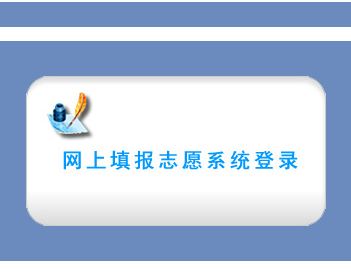 网上填报志愿系统登录